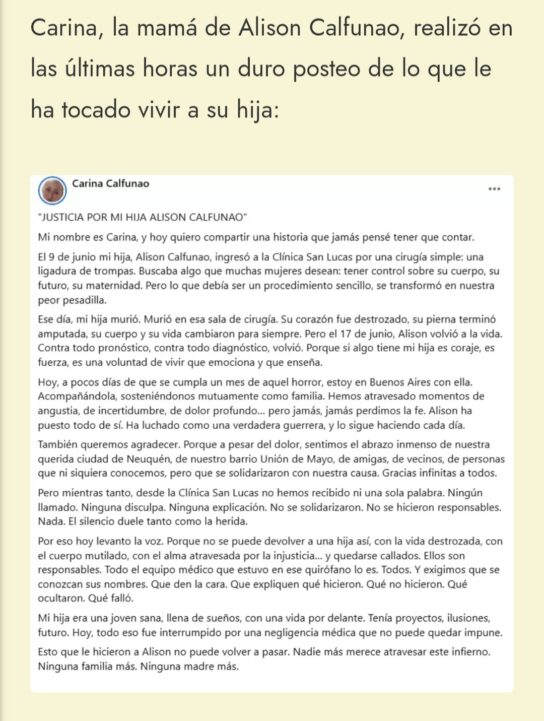 Carina, la mamá de Alison Calfunao, realizó en las últimas horas un duro posteo de lo que le ha tocado vivir a su hija:

Carina Calfunao

...

"JUSTICIA POR MI HIJA ALISON CALFUNAO"

Mi nombre es Carina, y hoy quiero compartir una historia que jamás pensé tener que contar.

El 9 de junio mi hija, Alison Calfunao, ingresó a la Clínica San Lucas por una cirugía simple: una ligadura de trompas. Buscaba algo que muchas mujeres desean: tener control sobre su cuerpo, su futuro, su maternidad. Pero lo que debía ser un procedimiento sencillo, se transformó en nuestra peor pesadilla.

Ese día, mi hija murió. Murió en esa sala de cirugía. Su corazón fue destrozado, su pierna terminó amputada, su cuerpo y su vida cambiaron para siempre. Pero el 17 de junio, Alison volvió a la vida. Contra todo pronóstico, contra todo diagnóstico, volvió. Porque si algo tiene mi hija es coraje, es fuerza, es una voluntad de vivir que emociona y que enseña.

Hoy, a pocos días de que se cumpla un mes de aquel horror, estoy en Buenos Aires con ella. Acompañándola, sosteniéndonos mutuamente como familia. Hemos atravesado momentos de angustia, de incertidumbre, de dolor profundo... pero jamás, jamás perdimos la fe. Alison ha puesto todo de sí. Ha luchado como una verdadera guerrera, y lo sigue haciendo cada día.

También queremos agradecer. Porque a pesar del dolor, sentimos el abrazo inmenso de nuestra querida ciudad de Neuquén, de nuestro barrio Unión de Mayo, de amigas, de vecinos, de personas que ni siquiera conocemos, pero que se solidarizaron con nuestra causa. Gracias infinitas a todos.

Pero mientras tanto, desde la Clínica San Lucas no hemos recibido ni una sola palabra. Ningún llamado. Ninguna disculpa. Ninguna explicación. No se solidarizaron. No se hicieron responsables. Nada. El silencio duele tanto como la herida.

Por eso hoy levanto la voz. Porque no se puede devolver a una hija así, con la vida destrozada, con el cuerpo mutilado, con el alma atravesada por la injusticia... y quedarse callados. Ellos son responsables. Todo el equipo médico que estuvo en ese quirófano lo es. Todos. Y exigimos que se conozcan sus nombres. Que den la cara. Que expliquen qué hicieron. Qué no hicieron. Qué ocultaron. Qué falló.

Mi hija era una joven sana, llena de sueños, con una vida por delante. Tenía proyectos, ilusiones, futuro. Hoy, todo eso fue interrumpido por una negligencia médica que no puede quedar impune.

Esto que le hicieron a Alison no puede volver a pasar. Nadie más merece atravesar este infierno. Ninguna familia más. Ninguna madre más.